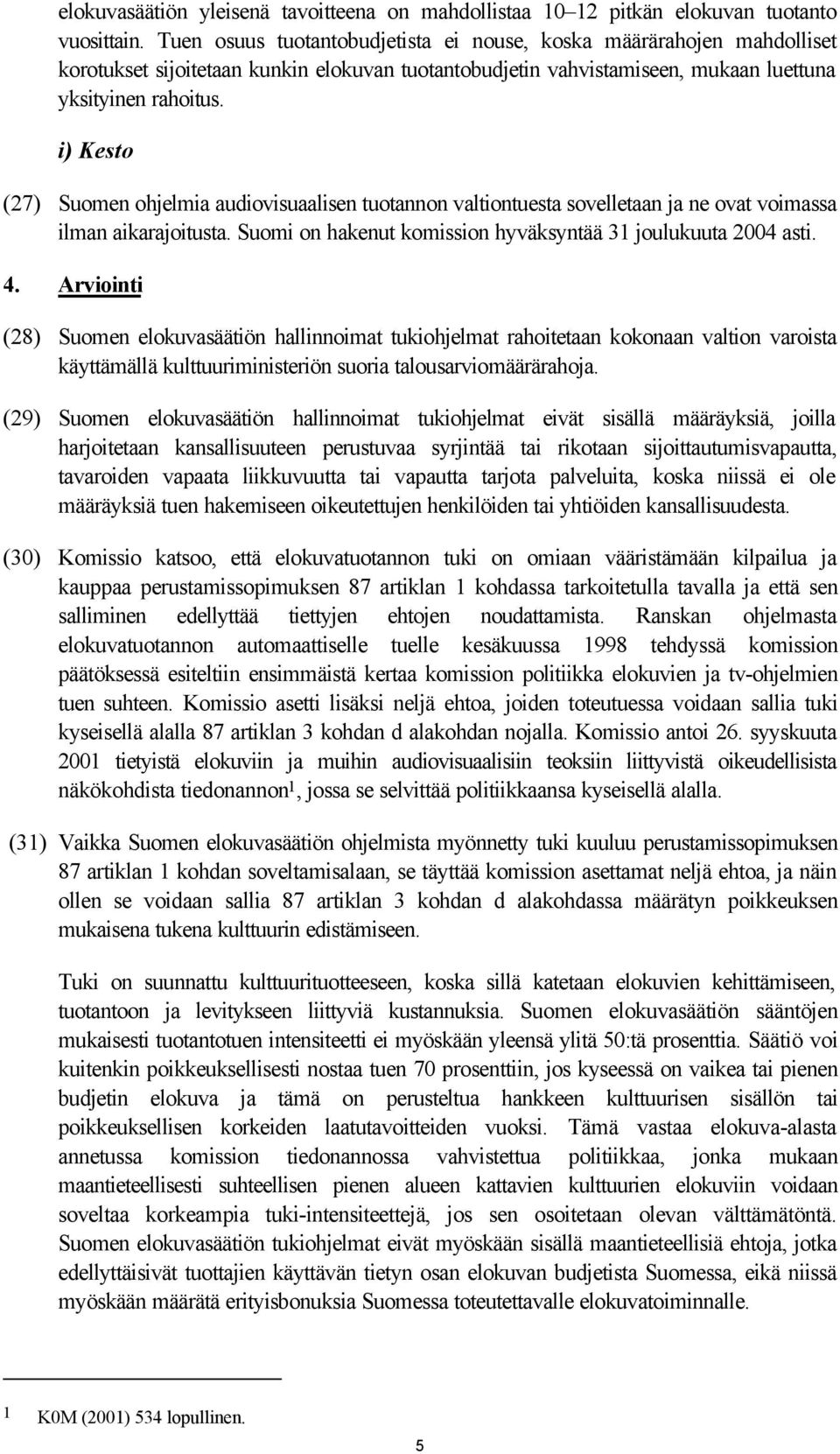 elokuvasäätiön yleisenä tavoitteena on mahdollistaa 10–12 pitkän elokuvan tuotanto vuosittain. Tuen osuus tuotantobudjetista ei nouse, koska määrärahojen mahdolliset korotukset sijoitetaan kunkin elokuvan tuotantobudjetin vahvistamiseen, mukaan luettuna yksityinen rahoitus.

i) Kesto

(27) Suomen ohjelmia audiovisuaalisen tuotannon valtiontuesta sovelletaan ja ne ovat voimassa ilman aikarajoitusta. Suomi on hakenut komission hyväksyntää 31 joulukuuta 2004 asti.

4. Arviointi

(28) Suomen elokuvasäätiön hallinnoimat tukiohjelmat rahoitetaan kokonaan valtion varoista käyttämällä kulttuuriministeriön suoria talousarviomäärärahoja.

(29) Suomen elokuvasäätiön hallinnoimat tukiohjelmat eivät sisällä määräyksiä, joilla harjoitetaan kansallisuuteen perustuvaa syrjintää tai rikotaan sijoittautumisvapautta, tavaroiden vapaata liikkuvuutta tai vapautta tarjota palveluita, koska niissä ei ole määräyksiä tuen hakemiseen oikeutettujen henkilöiden tai yhtiöiden kansallisuudesta.

(30) Komissio katsoo, että elokuvatuotannon tuki on omiaan vääristämään kilpailua ja kauppaa perustamissopimuksen 87 artiklan 1 kohdassa tarkoitetulla tavalla ja että sen salliminen edellyttää tiettyjen ehtojen noudattamista. Ranskan ohjelmasta elokuvatuotannon automaattiselle tuelle kesäkuussa 1998 tehdyssä komission päätöksessä esiteltiin ensimmäistä kertaa komission politiikka elokuvien ja tv-ohjelmien tuen suhteen. Komissio asetti lisäksi neljä ehtoa, joiden toteutuessa voidaan sallia tuki kyseisellä alalla 87 artiklan 3 kohdan d alakohdan nojalla. Komissio antoi 26. syyskuuta 2001 tietyistä elokuviin ja muihin audiovisuaalisiin teoksiin liittyvistä oikeudellisista näkökohdista tiedonannon$^1$, jossa se selvittää politiikkaansa kyseisellä alalla.

(31) Vaikka Suomen elokuvasäätiön ohjelmista myönnetty tuki kuuluu perustamissopimuksen 87 artiklan 1 kohdan soveltamisalaan, se täyttää komission asettamat neljä ehtoa, ja näin ollen se voidaan sallia 87 artiklan 3 kohdan d alakohdassa määrätyn poikkeuksen mukaisena tukena kulttuurin edistämiseen.

Tuki on suunnattu kulttuurituotteeseen, koska sillä katetaan elokuvien kehittämiseen, tuotantoon ja levitykseen liittyviä kustannuksia. Suomen elokuvasäätiön sääntöjen mukaisesti tuotantotuen intensiteetti ei myöskään yleensä ylitä 50:tä prosenttia. Säätiö voi kuitenkin poikkeuksellisesti nostaa tuen 70 prosenttiin, jos kyseessä on vaikea tai pienen budjetin elokuva ja tämä on perusteltua hankkeen kulttuurisen sisällön tai poikkeuksellisen korkeiden laatutavoitteiden vuoksi. Tämä vastaa elokuva-alasta annetussa komission tiedonannossa vahvistettua politiikkaa, jonka mukaan maantieteellisesti suhteellisen pienen alueen kattavien kulttuurien elokuviin voidaan soveltaa korkeampia tuki-intensiteettejä, jos sen osoitetaan olevan välttämätöntä. Suomen elokuvasäätiön tukiohjelmat eivät myöskään sisällä maantieteellisiä ehtoja, jotka edellyttäisivät tuottajien käyttävän tietyn osan elokuvan budjetista Suomessa, eikä niissä myöskään määrätä erityisbonuksia Suomessa toteutettavalle elokuvatoiminnalle.

1 K0M (2001) 534 lopullinen.

5